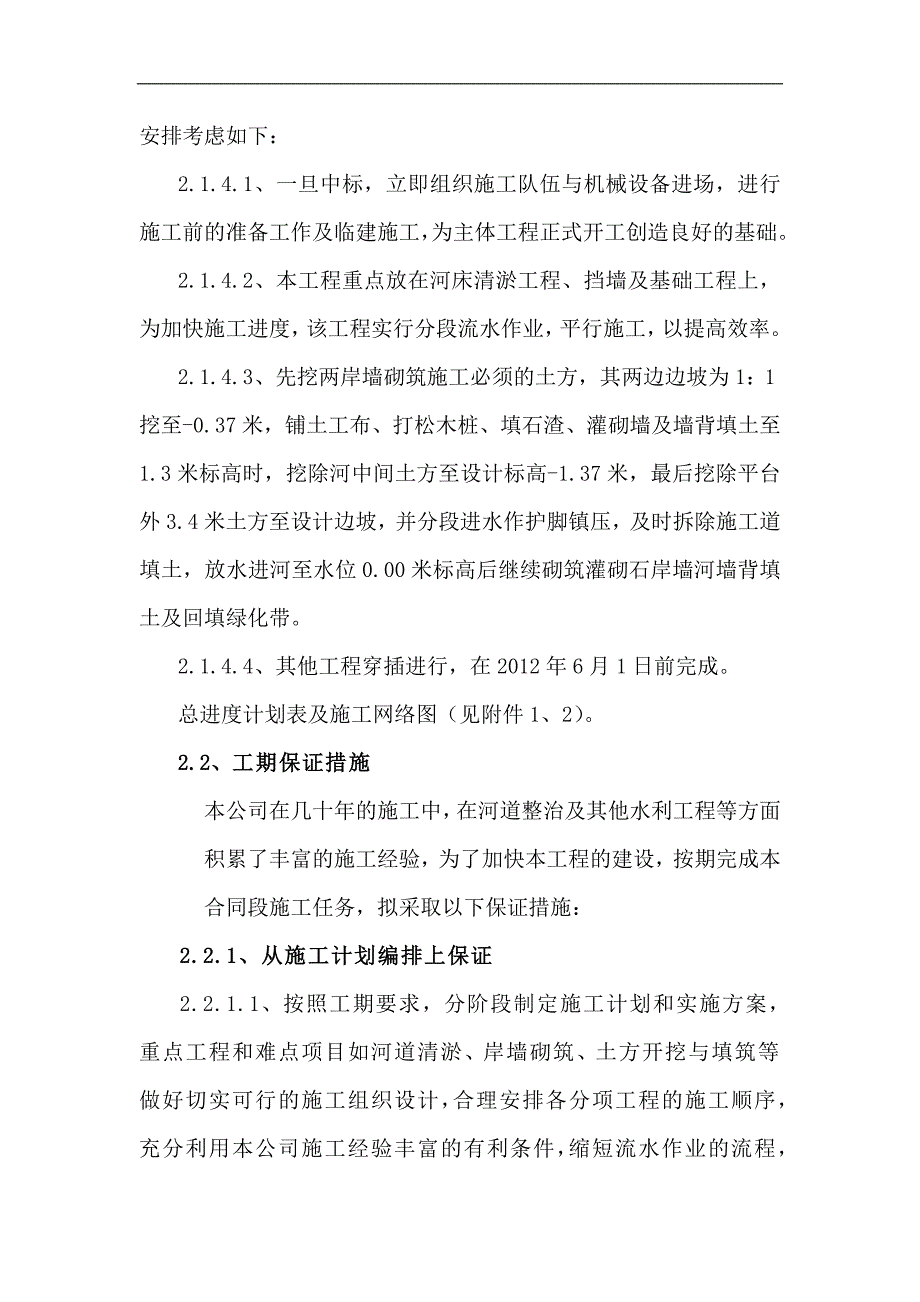 安排考虑如下：

2.1.4.1、一旦中标，立即组织施工队伍与机械设备进场，进行施工前的准备工作及临建施工，为主体工程正式开工创造良好的基础。

2.1.4.2、本工程重点放在河床清淤工程、挡墙及基础工程上，为加快施工进度，该工程实行分段流水作业，平行施工，以提高效率。

2.1.4.3、先挖两岸墙砌筑施工必须的土方，其两边边坡为 1：1 挖至-0.37 米，铺土工布、打松木桩、填石渣、灌砌墙及墙背填土至 1.3 米标高时，挖除河中间土方至设计标高-1.37 米，最后挖除平台外 3.4 米土方至设计边坡，并分段进水作护脚镇压，及时拆除施工道填土，放水进河至水位 0.00 米标高后继续砌筑灌砌石岸墙河墙背填土及回填绿化带。

2.1.4.4、其他工程穿插进行，在 2012 年 6 月 1 日前完成。

总进度计划表及施工网络图（见附件 1、2）。

2.2、工期保证措施

本公司在几十年的施工中，在河道整治及其他水利工程等方面积累了丰富的施工经验，为了加快本工程的建设，按期完成本合同段施工任务，拟采取以下保证措施：

2.2.1、从施工计划编排上保证

2.2.1.1、按照工期要求，分阶段制定施工计划和实施方案，重点工程和难点项目如河道清淤、岸墙砌筑、土方开挖与填筑等做好切实可行的施工组织设计，合理安排各分项工程的施工顺序，充分利用本公司施工经验丰富的有利条件，缩短流水作业的流程，